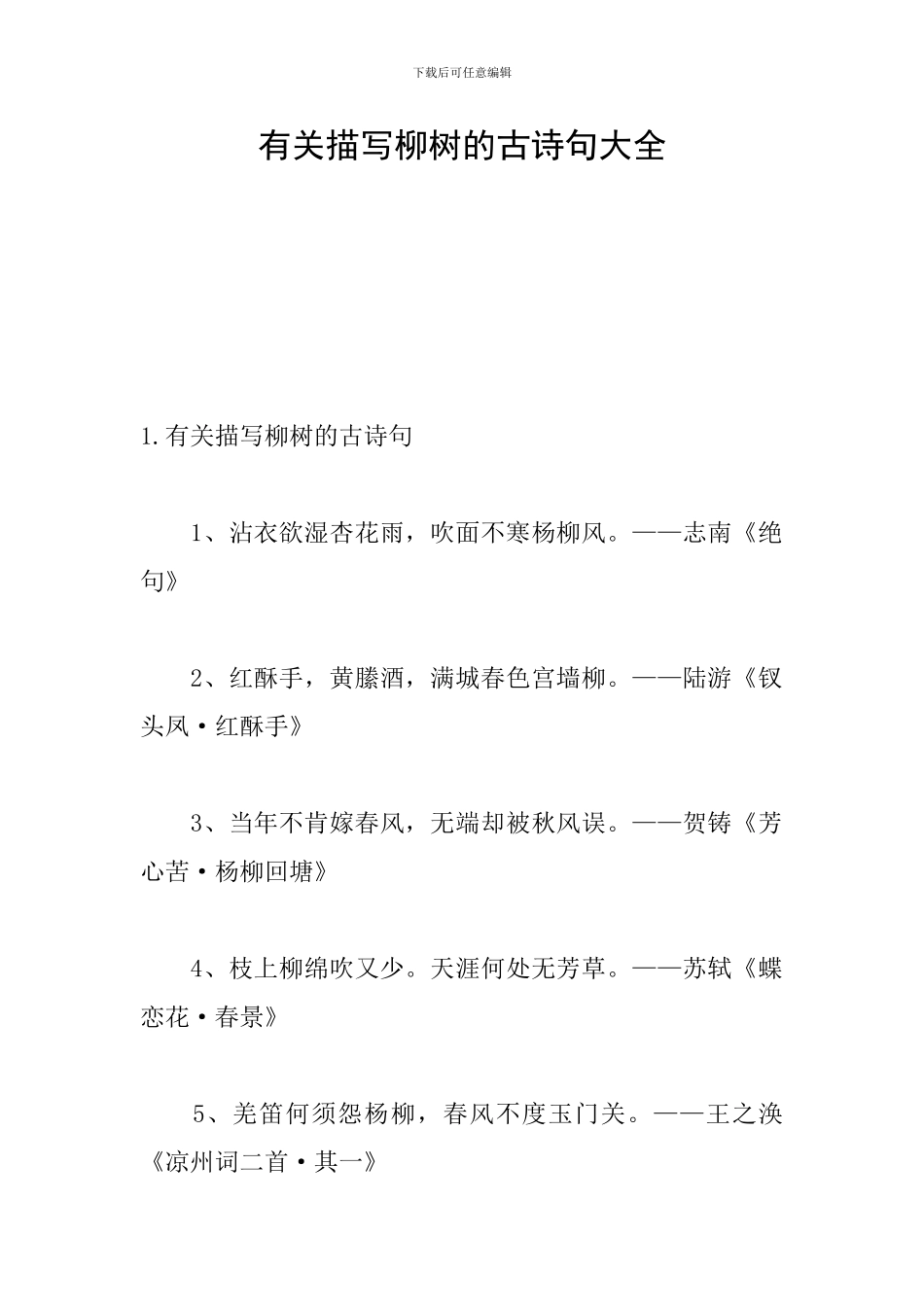 下载后可任意编辑

有关描写柳树的古诗句大全

1.有关描写柳树的古诗句

1、沾衣欲湿杏花雨，吹面不寒杨柳风。——志南《绝句》

2、红酥手，黄縢酒，满城春色宫墙柳。——陆游《钗头凤·红酥手》

3、当年不肯嫁春风，无端却被秋风误。——贺铸《芳心苦·杨柳回塘》

4、枝上柳绵吹又少。天涯何处无芳草。——苏轼《蝶恋花·春景》

5、羌笛何须怨杨柳，春风不度玉门关。——王之涣《凉州词二首·其一》